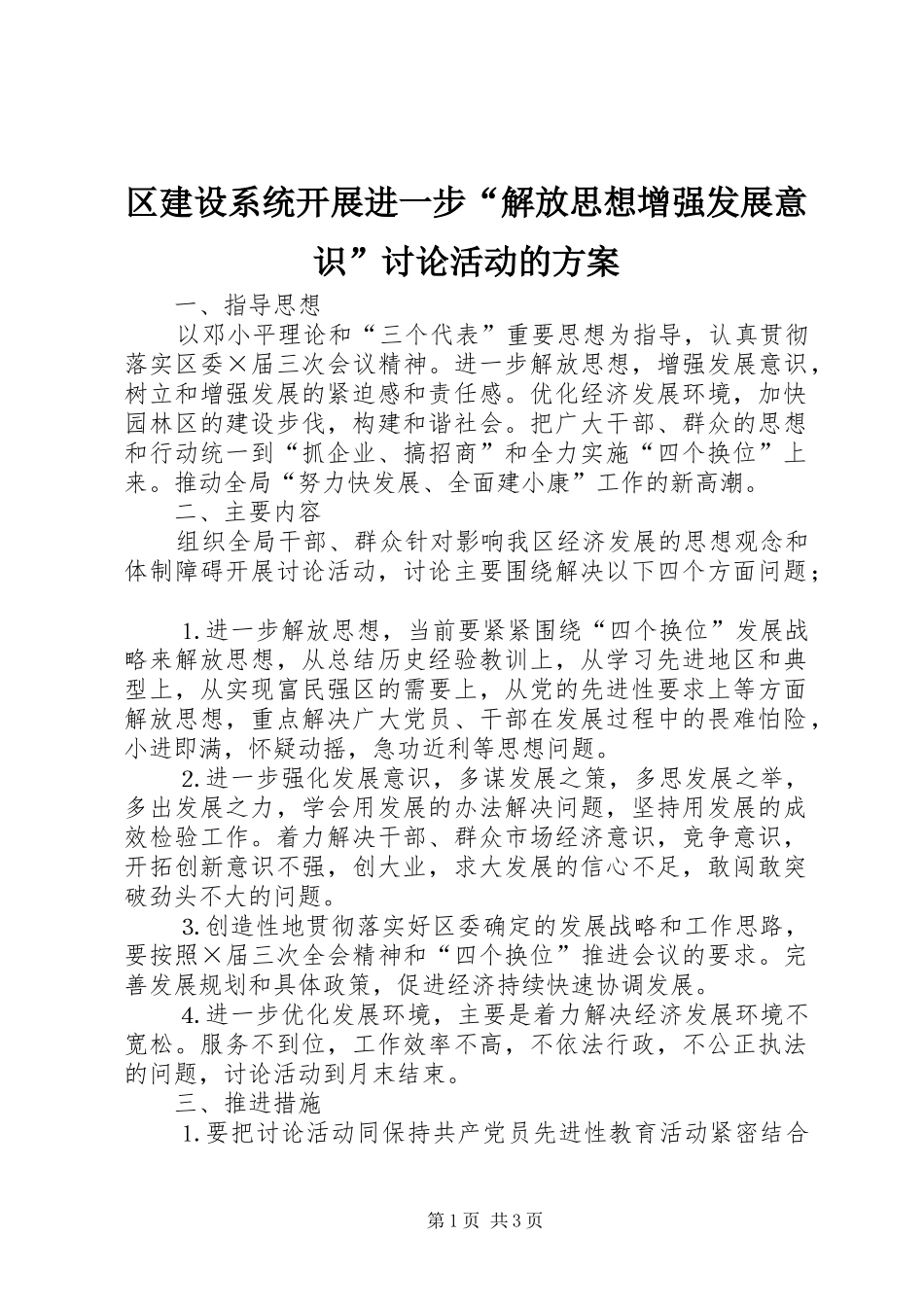 区建设系统开展进一步“解放思想增强发展意识”讨论活动的方案

一、指导思想

以邓小平理论和“三个代表”重要思想为指导，认真贯彻落实区委×届三次会议精神。进一步解放思想，增强发展意识，树立和增强发展的紧迫感和责任感。优化经济发展环境，加快园林区的建设步伐，构建和谐社会。把广大干部、群众的思想和行动统一到“抓企业、搞招商”和全力实施“四个换位”上来。推动全局“努力快发展、全面建小康”工作的新高潮。

二、主要内容

组织全局干部、群众针对影响我区经济发展的思想观念和体制障碍开展讨论活动，讨论主要围绕解决以下四个方面问题；

1.进一步解放思想，当前要紧紧围绕“四个换位”发展战略来解放思想，从总结历史经验教训上，从学习先进地区和典型上，从实现富民强区的需要上，从党的先进性要求上等方面解放思想，重点解决广大党员、干部在发展过程中的畏难怕险，小进即满，怀疑动摇，急功近利等思想问题。

2.进一步强化发展意识，多谋发展之策，多思发展之举，多出发展之力，学会用发展的办法解决问题，坚持用发展的成效检验工作。着力解决干部、群众市场经济意识，竞争意识，开拓创新意识不强，创大业，求大发展的信心不足，敢闯敢突破劲头不大的问题。

3.创造性地贯彻落实好区委确定的发展战略和工作思路，要按照×届三次全会精神和“四个换位”推进会议的要求。完善发展规划和具体政策，促进经济持续快速协调发展。

4.进一步优化发展环境，主要是着力解决经济发展环境不宽松。服务不到位，工作效率不高，不依法行政，不公正执法的问题，讨论活动到月末结束。

三、推进措施

1.要把讨论活动同保持共产党员先进性教育活动紧密结合

第1页 共3页